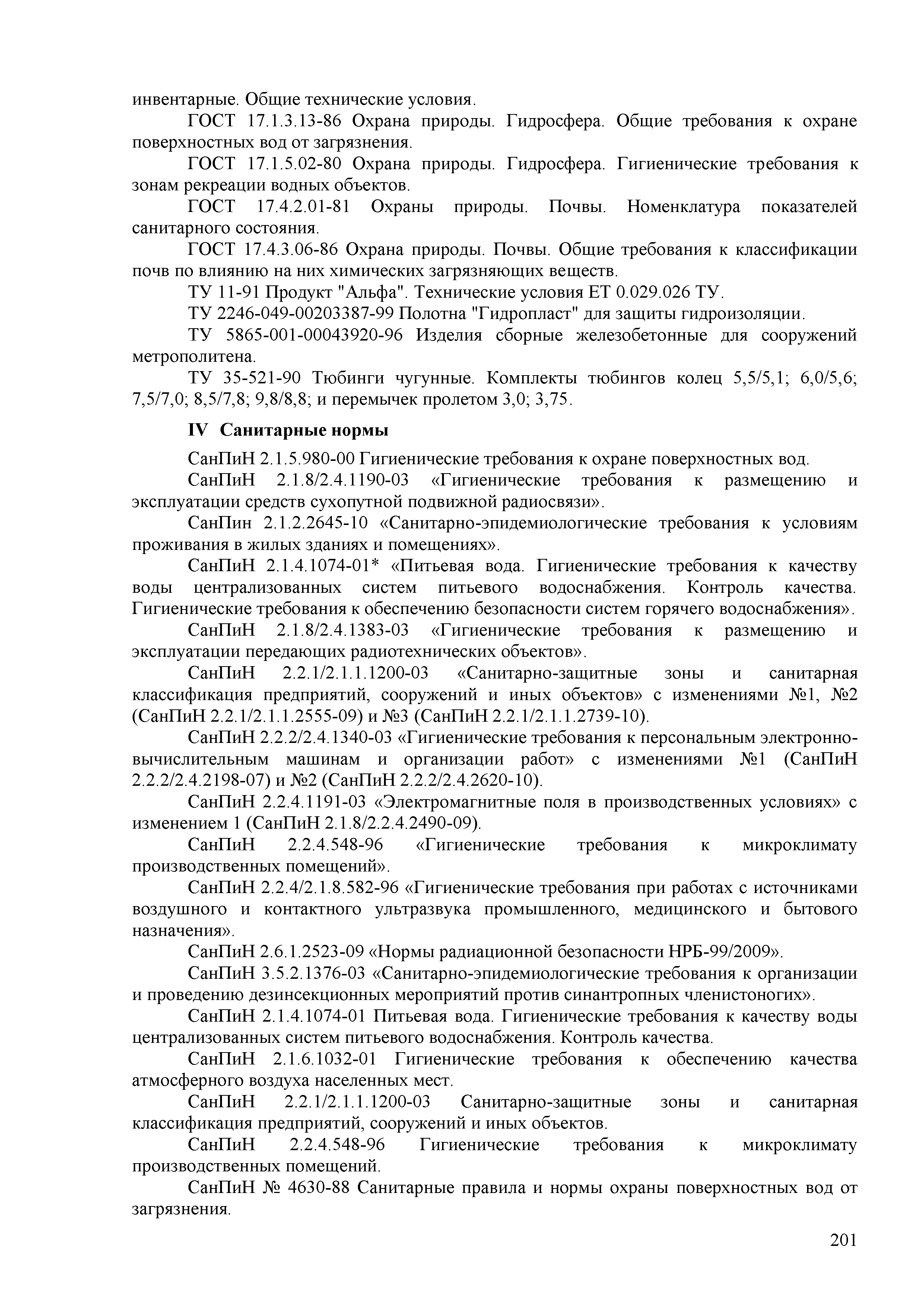 инвентарные. Общие технические условия.

ГОСТ 17.1.3.13-86 Охрана природы. Гидросфера. Общие требования к охране поверхностных вод от загрязнения.

ГОСТ 17.1.5.02-80 Охрана природы. Гидросфера. Гигиенические требования к зонам рекреации водных объектов.

ГОСТ 17.4.2.01-81 Охраны природы. Почвы. Номенклатура показателей санитарного состояния.

ГОСТ 17.4.3.06-86 Охрана природы. Почвы. Общие требования к классификации почв по влиянию на них химических загрязняющих веществ.

ТУ 11-91 Продукт "Альфа". Технические условия ЕТ 0.029.026 ТУ.

ТУ 2246-049-00203387-99 Полотна "Гидропласт" для защиты гидроизоляции.

ТУ 5865-001-00043920-96 Изделия сборные железобетонные для сооружений метрополитена.

ТУ 35-521-90 Тюбинги чугунные. Комплекты тюбингов колец 5,5/5,1; 6,0/5,6; 7,5/7,0; 8,5/7,8; 9,8/8,8; и перемычек пролетом 3,0; 3,75.

IV Санитарные нормы

СанПиН 2.1.5.980-00 Гигиенические требования к охране поверхностных вод.

СанПиН 2.1.8/2.4.1190-03 «Гигиенические требования к размещению и эксплуатации средств сухопутной подвижной радиосвязи».

СанПин 2.1.2.2645-10 «Санитарно-эпидемиологические требования к условиям проживания в жилых зданиях и помещениях».

СанПиН 2.1.4.1074-01* «Питьевая вода. Гигиенические требования к качеству воды централизованных систем питьевого водоснабжения. Контроль качества. Гигиенические требования к обеспечению безопасности систем горячего водоснабжения».

СанПиН 2.1.8/2.4.1383-03 «Гигиенические требования к размещению и эксплуатации передающих радиотехнических объектов».

СанПиН 2.2.1/2.1.1.1200-03 «Санитарно-защитные зоны и санитарная классификация предприятий, сооружений и иных объектов» с изменениями №1, №2 (СанПиН 2.2.1/2.1.1.2555-09) и №3 (СанПиН 2.2.1/2.1.1.2739-10).

СанПиН 2.2.2/2.4.1340-03 «Гигиенические требования к персональным электронно-вычислительным машинам и организации работ» с изменениями №1 (СанПиН 2.2.2/2.4.2198-07) и №2 (СанПиН 2.2.2/2.4.2620-10).

СанПиН 2.2.4.1191-03 «Электромагнитные поля в производственных условиях» с изменением 1 (СанПиН 2.1.8/2.2.4.2490-09).

СанПиН 2.2.4.548-96 «Гигиенические требования к микроклимату производственных помещений».

СанПиН 2.2.4/2.1.8.582-96 «Гигиенические требования при работах с источниками воздушного и контактного ультразвука промышленного, медицинского и бытового назначения».

СанПиН 2.6.1.2523-09 «Нормы радиационной безопасности НРБ-99/2009».

СанПиН 3.5.2.1376-03 «Санитарно-эпидемиологические требования к организации и проведению дезинсекционных мероприятий против синантропных членистоногих».

СанПиН 2.1.4.1074-01 Питьевая вода. Гигиенические требования к качеству воды централизованных систем питьевого водоснабжения. Контроль качества.

СанПиН 2.1.6.1032-01 Гигиенические требования к обеспечению качества атмосферного воздуха населенных мест.

СанПиН 2.2.1/2.1.1.1200-03 Санитарно-защитные зоны и санитарная классификация предприятий, сооружений и иных объектов.

СанПиН 2.2.4.548-96 Гигиенические требования к микроклимату производственных помещений.

СанПиН № 4630-88 Санитарные правила и нормы охраны поверхностных вод от загрязнения.

201